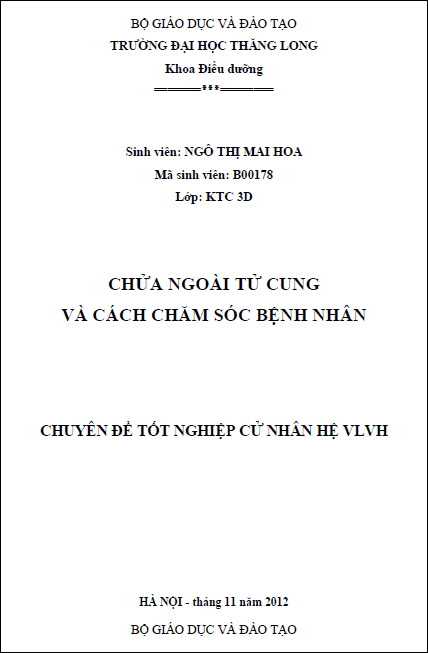 BỘ GIÁO DỤC VÀ ĐÀO TẠO
TRƯỜNG ĐẠI HỌC THĂNG LONG
Khoa Điều dưỡng
═════***═════

Sinh viên: NGÔ THỊ MAI HOA
Mã sinh viên: B00178
Lớp: KTC 3D

CHỬA NGOÀI TỬ CUNG
VÀ CÁCH CHĂM SÓC BỆNH NHÂN

CHUYÊN ĐỀ TỐT NGHIỆP CỬ NHÂN HỆ VLVH

HÀ NỘI - tháng 11 năm 2012

BỘ GIÁO DỤC VÀ ĐÀO TẠO